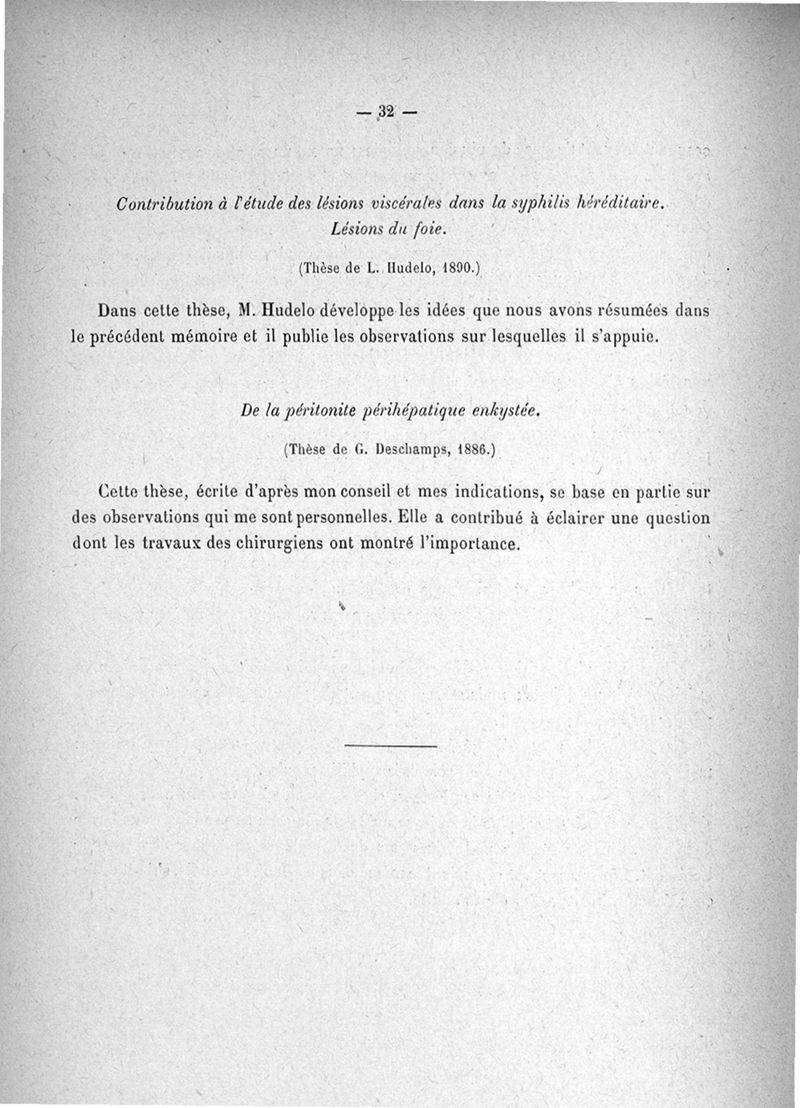 — 32 —

Contribution à l'étude des lésions viscérales dans la syphilis héréditaire. Lésions du foie.

(Thèse de L. Hudelo, 1890.)

Dans cette thèse, M. Hudelo développe les idées que nous avons résumées dans le précédent mémoire et il publie les observations sur lesquelles il s'appuie.

De la péritonite périhépatique enkystée.

(Thèse de G. Deschamps, 1886.)

Cette thèse, écrite d'après mon conseil et mes indications, se base en partie sur des observations qui me sont personnelles. Elle a contribué à éclairer une question dont les travaux des chirurgiens ont montré l'importance.